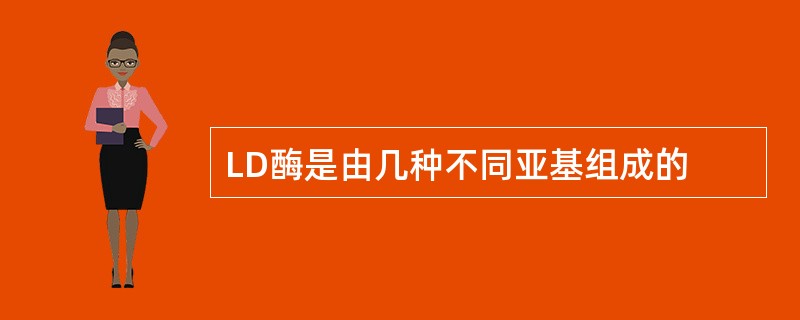 LD酶是由几种不同亚基组成的